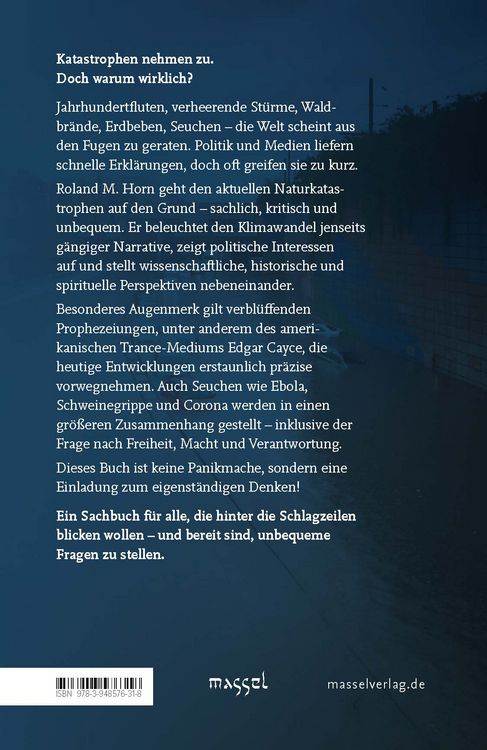 Katastrophen nehmen zu.
Doch warum wirklich?

Jahrhundertfluten, verheerende Stürme, Waldbrände, Erdbeben, Seuchen – die Welt scheint aus den Fugen zu geraten. Politik und Medien liefern schnelle Erklärungen, doch oft greifen sie zu kurz.

Roland M. Horn geht den aktuellen Naturkatastrophen auf den Grund – sachlich, kritisch und unbequem. Er beleuchtet den Klimawandel jenseits gängiger Narrative, zeigt politische Interessen auf und stellt wissenschaftliche, historische und spirituelle Perspektiven nebeneinander.

Besonderes Augenmerk gilt verblüffenden Prophezeiungen, unter anderem des amerikanischen Trance-Mediums Edgar Cayce, die heutige Entwicklungen erstaunlich präzise vorwegnehmen. Auch Seuchen wie Ebola, Schweinegrippe und Corona werden in einen größeren Zusammenhang gestellt – inklusive der Frage nach Freiheit, Macht und Verantwortung.

Dieses Buch ist keine Panikmache, sondern eine Einladung zum eigenständigen Denken!

Ein Sachbuch für alle, die hinter die Schlagzeilen blicken wollen – und bereit sind, unbequeme Fragen zu stellen.

ISBN 978-3-948576-31-8

massel

masselverlag.de